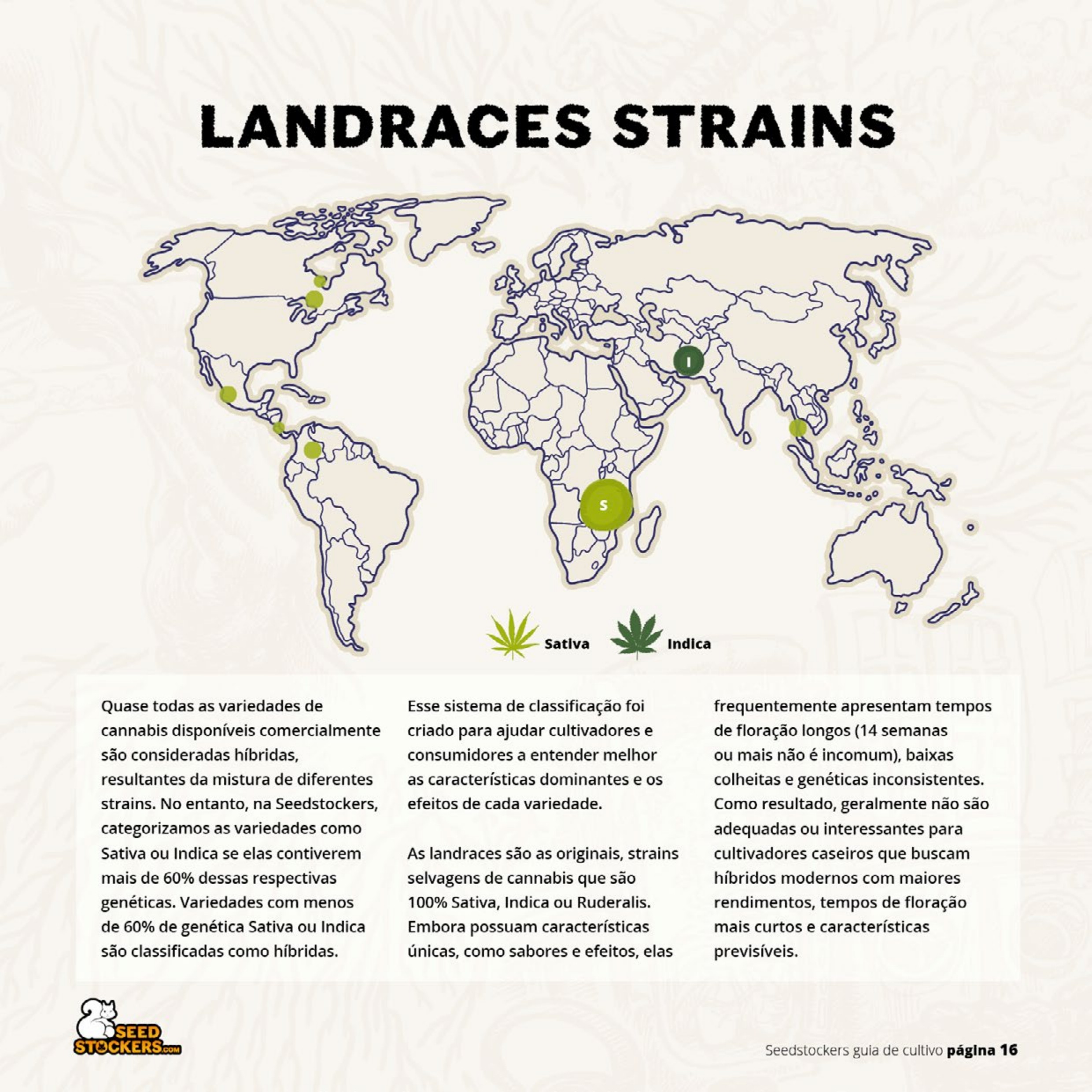 LANDRACES STRAINS

I

S

Sativa Indica

Quase todas as variedades de cannabis disponíveis comercialmente são consideradas híbridas, resultantes da mistura de diferentes strains. No entanto, na Seedstockers, categorizamos as variedades como Sativa ou Indica se elas contiverem mais de 60% dessas respectivas genéticas. Variedades com menos de 60% de genética Sativa ou Indica são classificadas como híbridas.

Esse sistema de classificação foi criado para ajudar cultivadores e consumidores a entender melhor as características dominantes e os efeitos de cada variedade.

As landraces são as originais, strains selvagens de cannabis que são 100% Sativa, Indica ou Ruderalis. Embora possuam características únicas, como sabores e efeitos, elas frequentemente apresentam tempos de floração longos (14 semanas ou mais não é incomum), baixas colheitas e genéticas inconsistentes. Como resultado, geralmente não são adequadas ou interessantes para cultivadores caseiros que buscam híbridos modernos com maiores rendimentos, tempos de floração mais curtos e características previsíveis.

SEED STOCKERS.com

Seedstockers guia de cultivo página 16